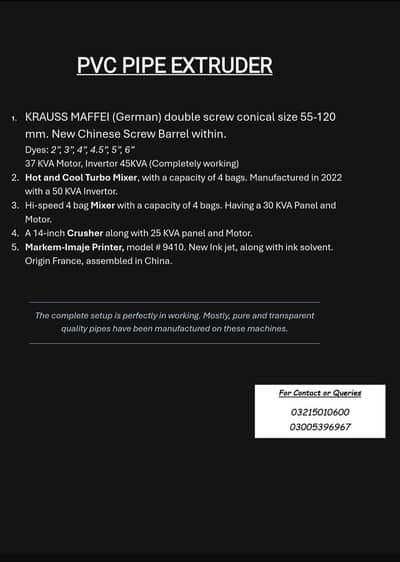 PVC PIPE EXTRUDER

1. KRAUSS MAFFEI (German) double screw conical size 55-120 mm. New Chinese Screw Barrel within.
Dyes: 2", 3", 4", 4.5", 5", 6"
37 KVA Motor, Invertor 45KVA (Completely working)
2. Hot and Cool Turbo Mixer, with a capacity of 4 bags. Manufactured in 2022 with a 50 KVA Invertor.
3. Hi-speed 4 bag Mixer with a capacity of 4 bags. Having a 30 KVA Panel and Motor.
4. A 14-inch Crusher along with 25 KVA panel and Motor.
5. Markem-Imaje Printer, model # 9410. New Ink jet, along with ink solvent. Origin France, assembled in China.

The complete setup is perfectly in working. Mostly, pure and transparent quality pipes have been manufactured on these machines.

For Contact or Queries
03215010600
03005396967